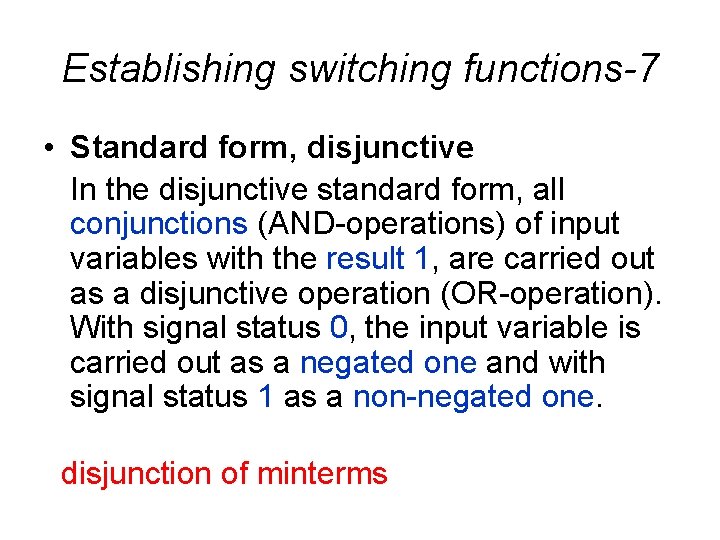 Establishing switching functions-7

• Standard form, disjunctive

In the disjunctive standard form, all conjunctions (AND-operations) of input variables with the result 1, are carried out as a disjunctive operation (OR-operation). With signal status 0, the input variable is carried out as a negated one and with signal status 1 as a non-negated one.

disjunction of minterms